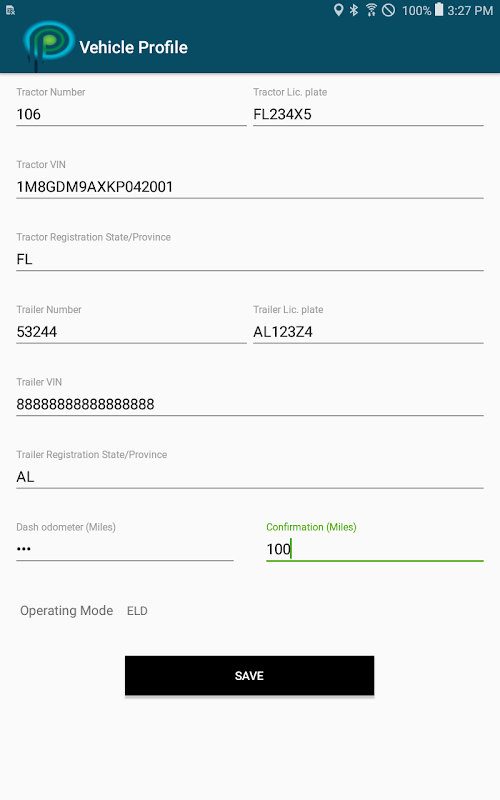 100% 3:27 PM

Vehicle Profile

Tractor Number
106

Tractor Lic. plate
FL234X5

Tractor VIN
1M8GDM9AXKP042001

Tractor Registration State/Province
FL

Trailer Number
53244

Trailer Lic. plate
AL123Z4

Trailer VIN
88888888888888888

Trailer Registration State/Province
AL

Dash odometer (Miles)
•••

Confirmation (Miles)
100

Operating Mode ELD

SAVE